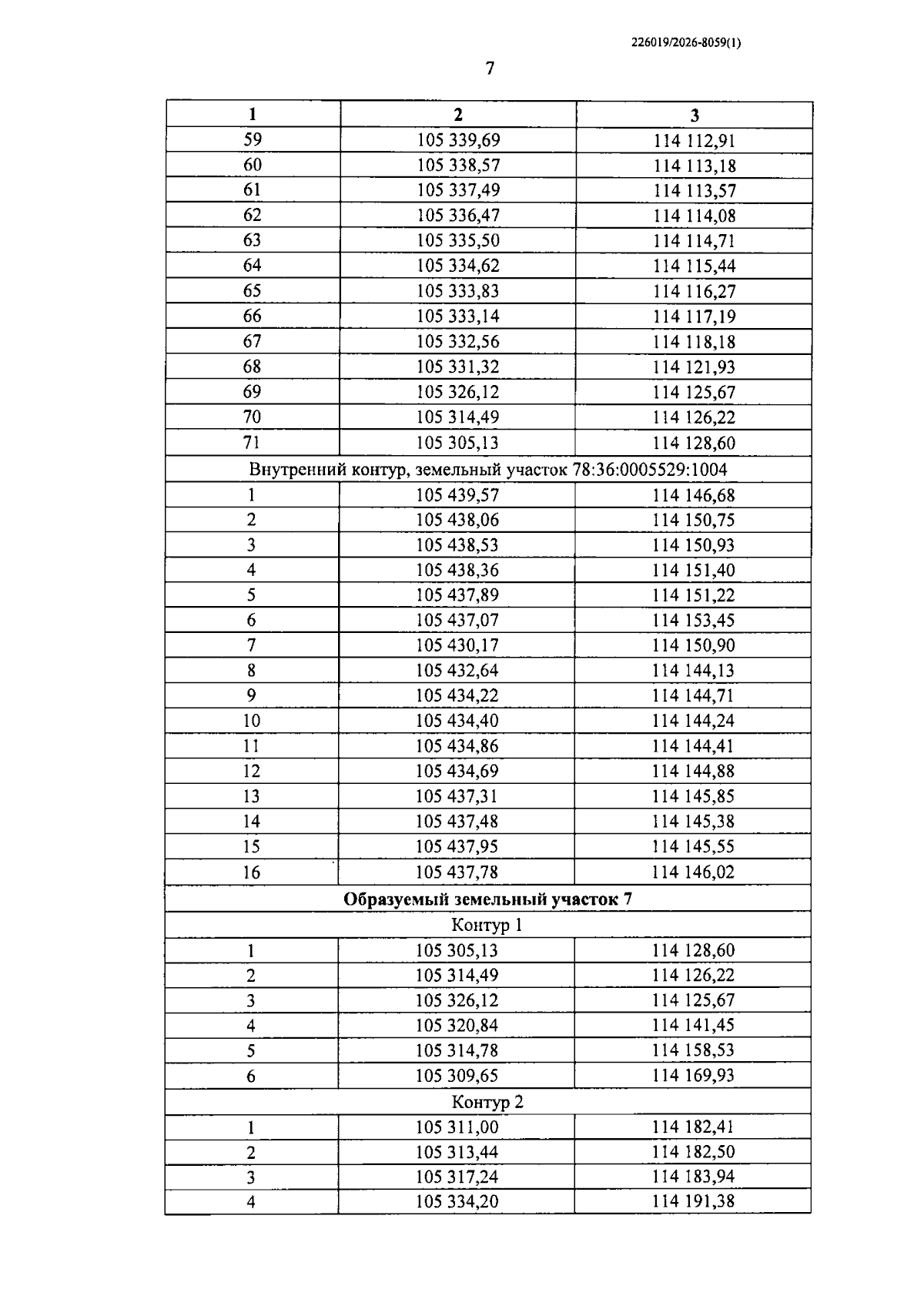 226019/2026-8059(1)

7

| 1 | 2 | 3 |
|---|---|---|
| 59 | 105 339,69 | 114 112,91 |
| 60 | 105 338,57 | 114 113,18 |
| 61 | 105 337,49 | 114 113,57 |
| 62 | 105 336,47 | 114 114,08 |
| 63 | 105 335,50 | 114 114,71 |
| 64 | 105 334,62 | 114 115,44 |
| 65 | 105 333,83 | 114 116,27 |
| 66 | 105 333,14 | 114 117,19 |
| 67 | 105 332,56 | 114 118,18 |
| 68 | 105 331,32 | 114 121,93 |
| 69 | 105 326,12 | 114 125,67 |
| 70 | 105 314,49 | 114 126,22 |
| 71 | 105 305,13 | 114 128,60 |
| Внутренний контур, земельный участок 78:36:0005529:1004 | | |
| 1 | 105 439,57 | 114 146,68 |
| 2 | 105 438,06 | 114 150,75 |
| 3 | 105 438,53 | 114 150,93 |
| 4 | 105 438,36 | 114 151,40 |
| 5 | 105 437,89 | 114 151,22 |
| 6 | 105 437,07 | 114 153,45 |
| 7 | 105 430,17 | 114 150,90 |
| 8 | 105 432,64 | 114 144,13 |
| 9 | 105 434,22 | 114 144,71 |
| 10 | 105 434,40 | 114 144,24 |
| 11 | 105 434,86 | 114 144,41 |
| 12 | 105 434,69 | 114 144,88 |
| 13 | 105 437,31 | 114 145,85 |
| 14 | 105 437,48 | 114 145,38 |
| 15 | 105 437,95 | 114 145,55 |
| 16 | 105 437,78 | 114 146,02 |
| Образуемый земельный участок 7 | | |
| Контур 1 | | |
| 1 | 105 305,13 | 114 128,60 |
| 2 | 105 314,49 | 114 126,22 |
| 3 | 105 326,12 | 114 125,67 |
| 4 | 105 320,84 | 114 141,45 |
| 5 | 105 314,78 | 114 158,53 |
| 6 | 105 309,65 | 114 169,93 |
| Контур 2 | | |
| 1 | 105 311,00 | 114 182,41 |
| 2 | 105 313,44 | 114 182,50 |
| 3 | 105 317,24 | 114 183,94 |
| 4 | 105 334,20 | 114 191,38 |